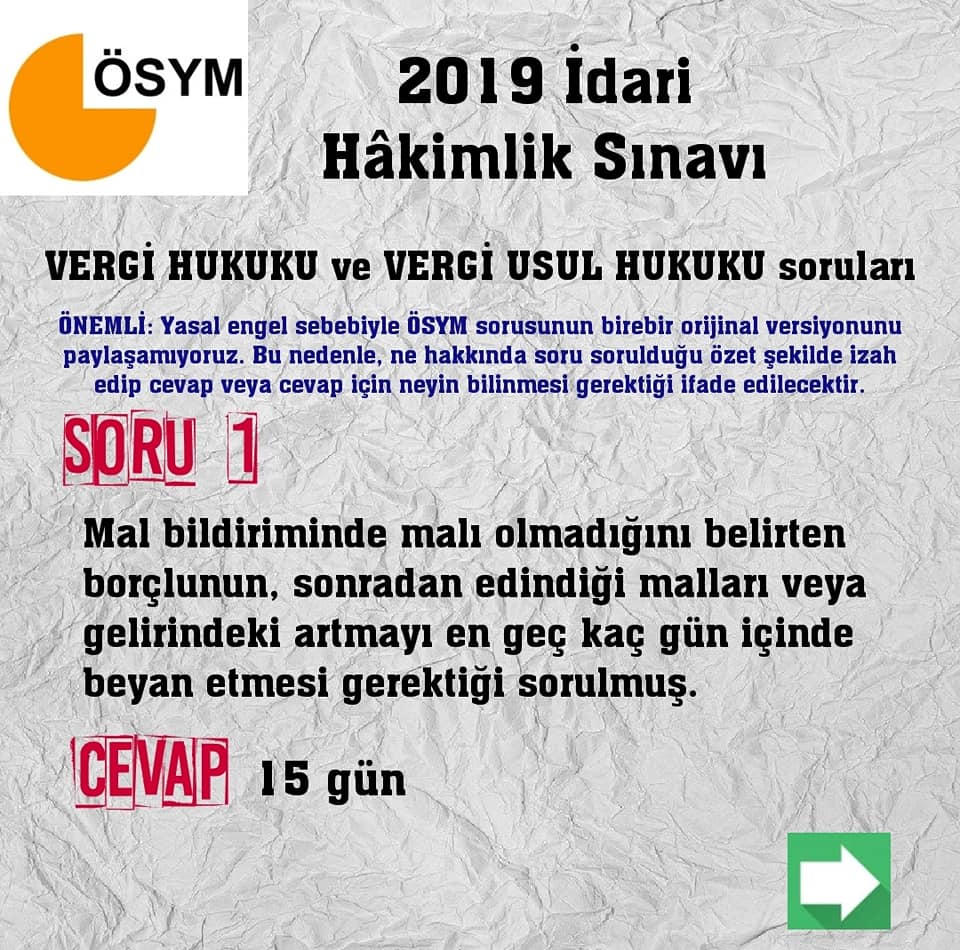 ÖSYM

2019 İdari Hâkimlik Sınavı

VERGİ HUKUKU ve VERGİ USUL HUKUKU soruları

ÖNEMLİ: Yasal engel sebebiyle ÖSYM sorusunun birebir orijinal versiyonunu paylaşamıyoruz. Bu nedenle, ne hakkında soru sorulduğu özet şekilde izah edip cevap veya cevap için neyin bilinmesi gerektiği ifade edilecektir.

SORU 1

Mal bildiriminde malı olmadığını belirten borçlunun, sonradan edindiği malları veya gelirindeki artmayı en geç kaç gün içinde beyan etmesi gerektiği sorulmuş.

CEVAP 15 gün